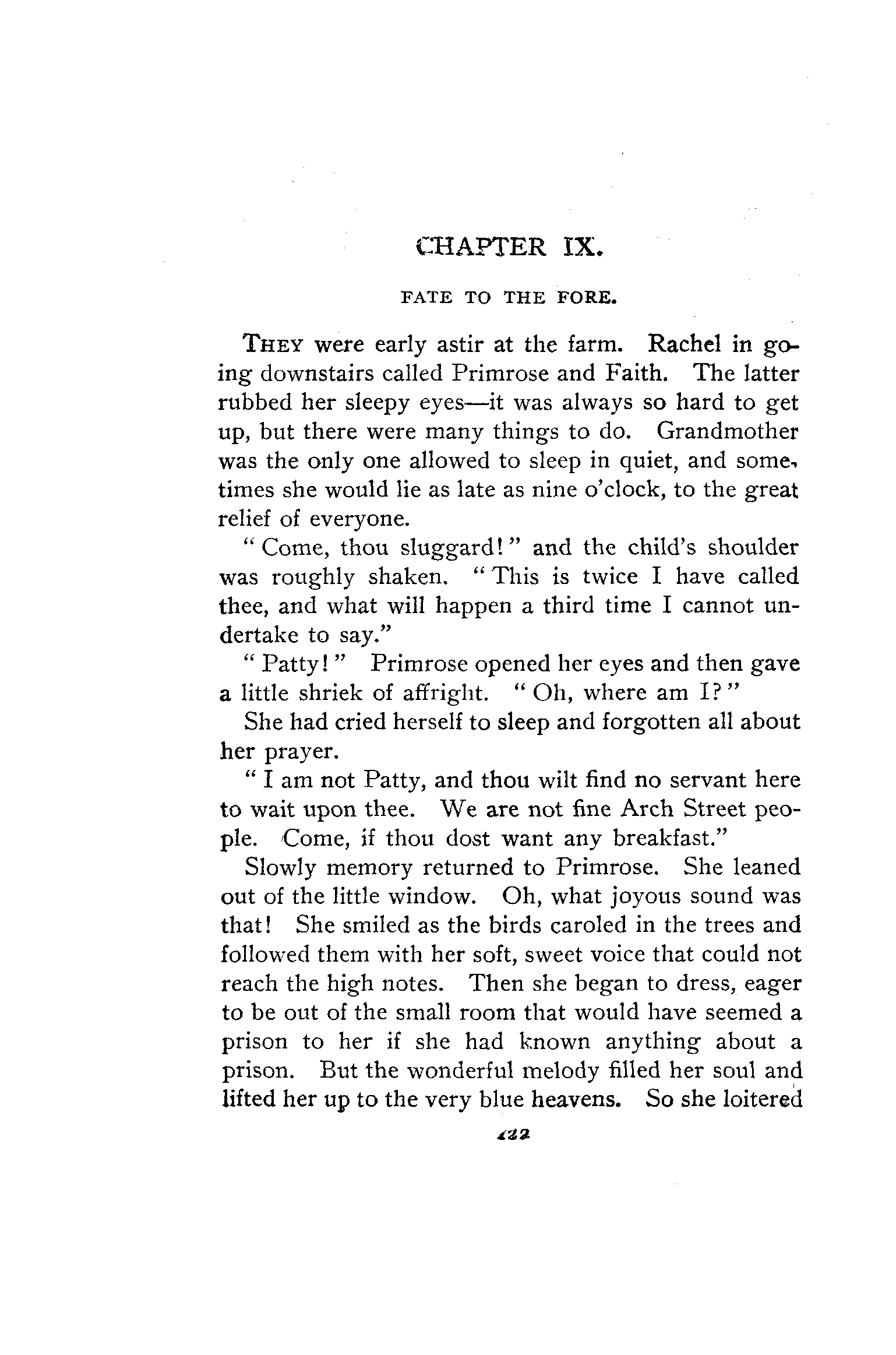 CHAPTER IX.

FATE TO THE FORE.

THEY were early astir at the farm. Rachel in going downstairs called Primrose and Faith. The latter rubbed her sleepy eyes—it was always so hard to get up, but there were many things to do. Grandmother was the only one allowed to sleep in quiet, and sometimes she would lie as late as nine o'clock, to the great relief of everyone.

"Come, thou sluggard!" and the child's shoulder was roughly shaken. "This is twice I have called thee, and what will happen a third time I cannot undertake to say."

"Patty!" Primrose opened her eyes and then gave a little shriek of affright. "Oh, where am I?"

She had cried herself to sleep and forgotten all about her prayer.

"I am not Patty, and thou wilt find no servant here to wait upon thee. We are not fine Arch Street people. Come, if thou dost want any breakfast."

Slowly memory returned to Primrose. She leaned out of the little window. Oh, what joyous sound was that! She smiled as the birds caroled in the trees and followed them with her soft, sweet voice that could not reach the high notes. Then she began to dress, eager to be out of the small room that would have seemed a prison to her if she had known anything about a prison. But the wonderful melody filled her soul and lifted her up to the very blue heavens. So she loitered

122